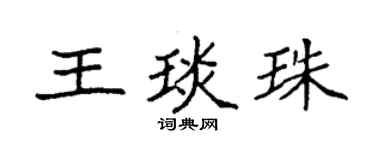 王琰珠
词典网